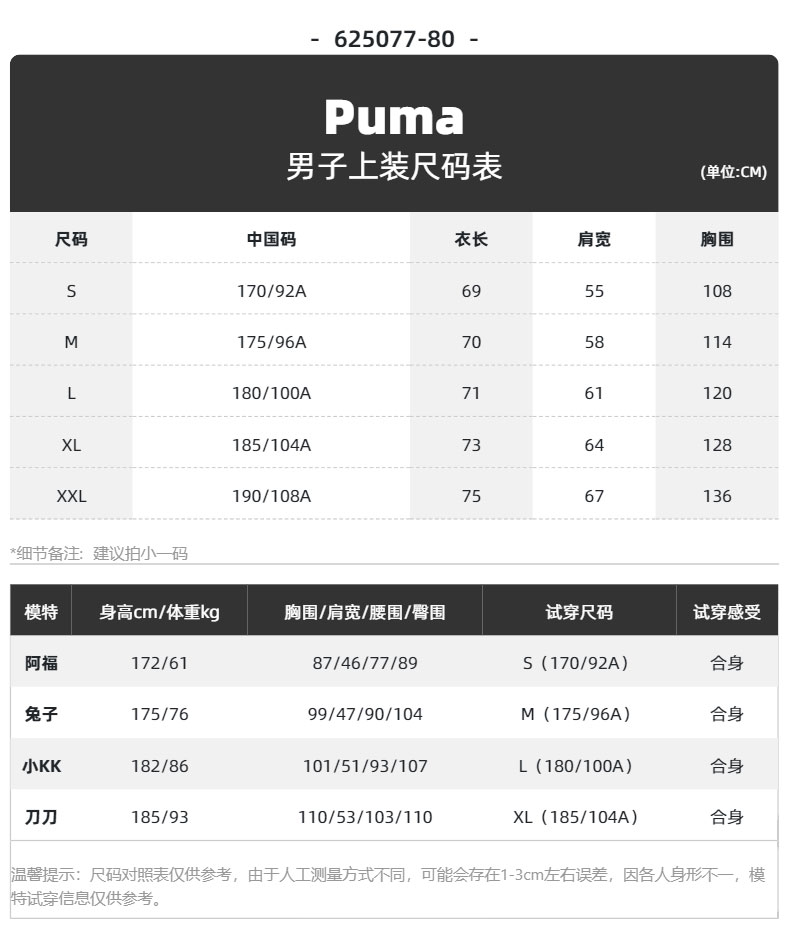 - 625077-80 -

Puma
男子上装尺码表
(单位:CM)

| 尺码 | 中国码 | 衣长 | 肩宽 | 胸围 |
|---|---|---|---|---|
| S | 170/92A | 69 | 55 | 108 |
| M | 175/96A | 70 | 58 | 114 |
| L | 180/100A | 71 | 61 | 120 |
| XL | 185/104A | 73 | 64 | 128 |
| XXL | 190/108A | 75 | 67 | 136 |

*细节备注：建议拍小一码

| 模特 | 身高cm/体重kg | 胸围/肩宽/腰围/臀围 | 试穿尺码 | 试穿感受 |
|---|---|---|---|---|
| 阿福 | 172/61 | 87/46/77/89 | S（170/92A） | 合身 |
| 兔子 | 175/76 | 99/47/90/104 | M（175/96A） | 合身 |
| 小KK | 182/86 | 101/51/93/107 | L（180/100A） | 合身 |
| 刀刀 | 185/93 | 110/53/103/110 | XL（185/104A） | 合身 |

温馨提示：尺码对照表仅供参考，由于人工测量方式不同，可能会存在1-3cm左右误差，因各人身形不一，模特试穿信息仅供参考。